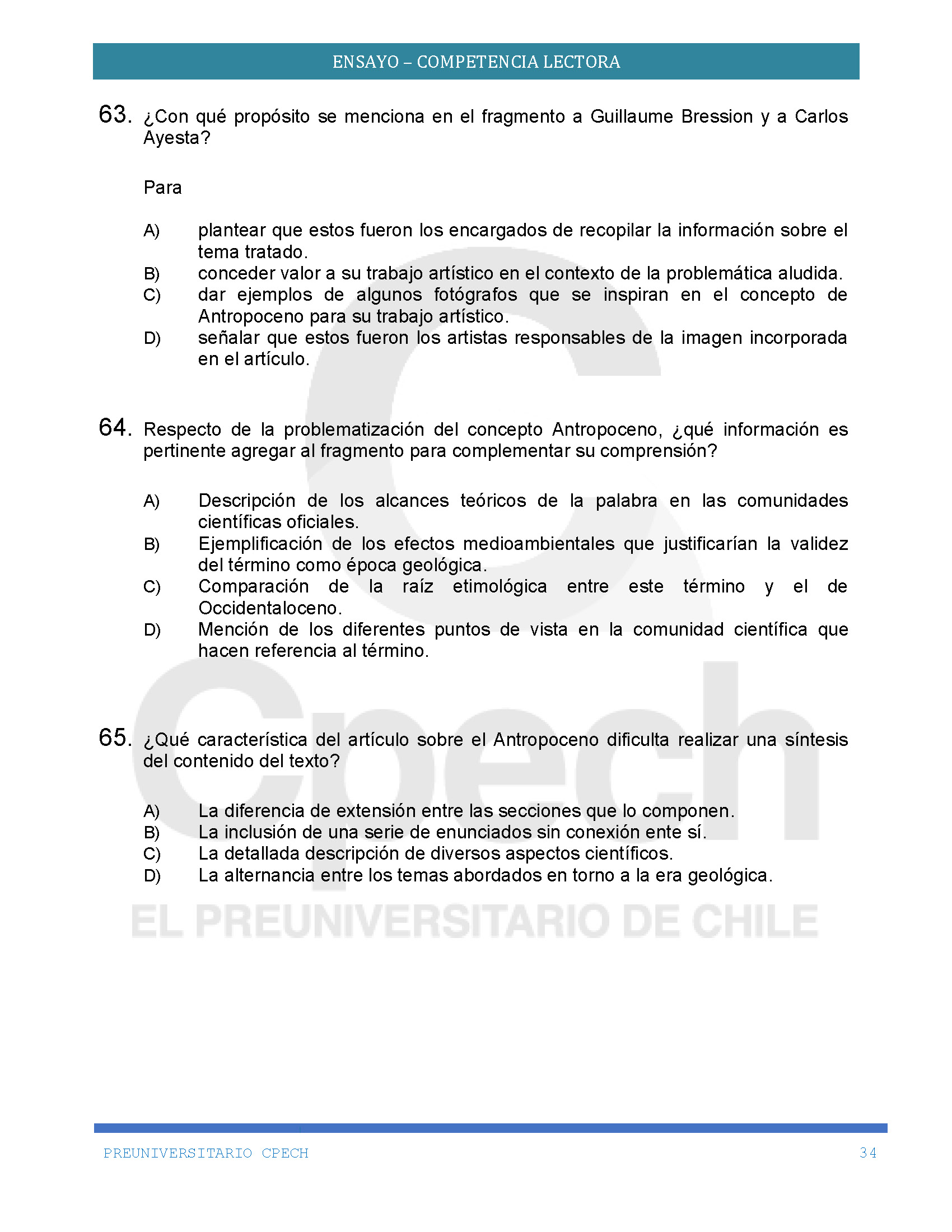 ENSAYO – COMPETENCIA LECTORA

63. ¿Con qué propósito se menciona en el fragmento a Guillaume Bression y a Carlos Ayesta?

Para

A) plantear que estos fueron los encargados de recopilar la información sobre el tema tratado.
B) conceder valor a su trabajo artístico en el contexto de la problemática aludida.
C) dar ejemplos de algunos fotógrafos que se inspiran en el concepto de Antropoceno para su trabajo artístico.
D) señalar que estos fueron los artistas responsables de la imagen incorporada en el artículo.

64. Respecto de la problematización del concepto Antropoceno, ¿qué información es pertinente agregar al fragmento para complementar su comprensión?

A) Descripción de los alcances teóricos de la palabra en las comunidades científicas oficiales.
B) Ejemplificación de los efectos medioambientales que justificarían la validez del término como época geológica.
C) Comparación de la raíz etimológica entre este término y el de Occidentaloceno.
D) Mención de los diferentes puntos de vista en la comunidad científica que hacen referencia al término.

65. ¿Qué característica del artículo sobre el Antropoceno dificulta realizar una síntesis del contenido del texto?

A) La diferencia de extensión entre las secciones que lo componen.
B) La inclusión de una serie de enunciados sin conexión ente sí.
C) La detallada descripción de diversos aspectos científicos.
D) La alternancia entre los temas abordados en torno a la era geológica.

Cpech
EL PREUNIVERSITARIO DE CHILE

PREUNIVERSITARIO CPECH 34